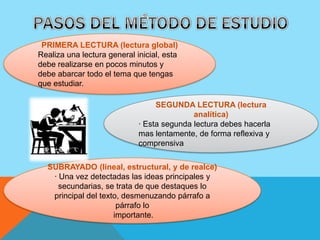 PASOS DEL MÉTODO DE ESTUDIO

PRIMERA LECTURA (lectura global)
Realiza una lectura general inicial, esta debe realizarse en pocos minutos y debe abarcar todo el tema que tengas que estudiar.

SEGUNDA LECTURA (lectura analítica)
· Esta segunda lectura debes hacerla mas lentamente, de forma reflexiva y comprensiva

SUBRAYADO (lineal, estructural, y de realce)
· Una vez detectadas las ideas principales y secundarias, se trata de que destaques lo principal del texto, desmenuzando párrafo a párrafo lo importante.